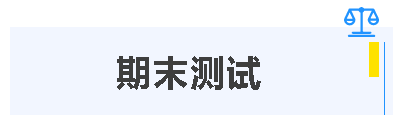 期末测试